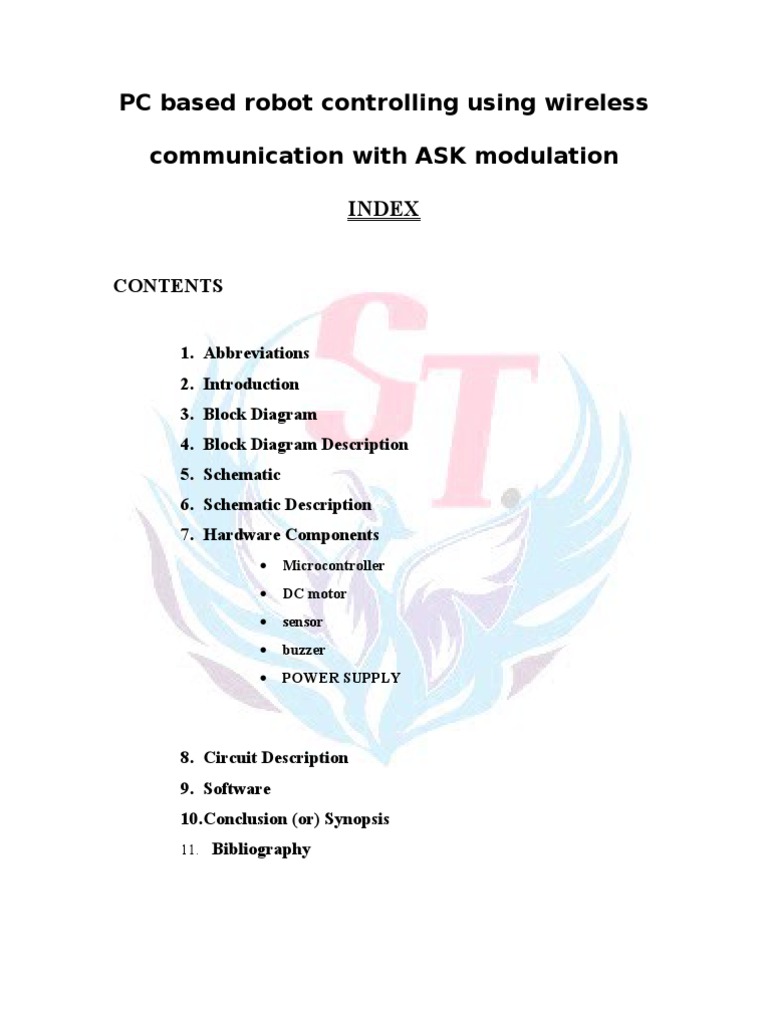 PC based robot controlling using wireless communication with ASK modulation

INDEX

CONTENTS

1. Abbreviations
2. Introduction
3. Block Diagram
4. Block Diagram Description
5. Schematic
6. Schematic Description
7. Hardware Components

• Microcontroller
• DC motor
• sensor
• buzzer
• POWER SUPPLY

8. Circuit Description
9. Software
10.Conclusion (or) Synopsis
11. Bibliography

ST